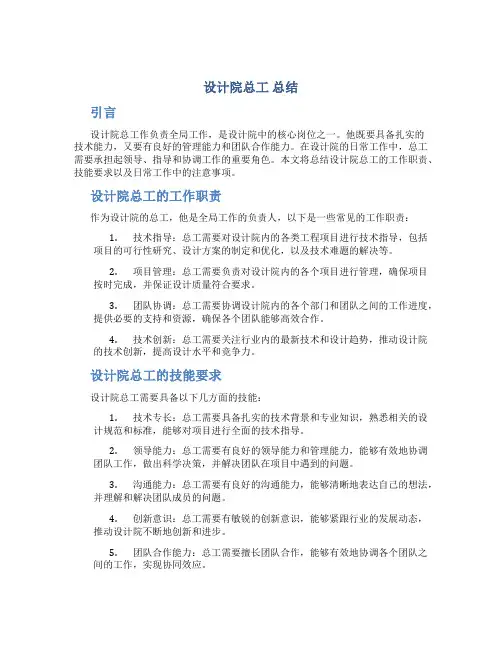 设计院总工 总结

引言

设计院总工作负责全局工作，是设计院中的核心岗位之一。他既要具备扎实的技术能力，又要有良好的管理能力和团队合作能力。在设计院的日常工作中，总工需要承担起领导、指导和协调工作的重要角色。本文将总结设计院总工的工作职责、技能要求以及日常工作中的注意事项。

设计院总工的工作职责

作为设计院的总工，他是全局工作的负责人，以下是一些常见的工作职责：

1. 技术指导：总工需要对设计院内的各类工程项目进行技术指导，包括项目的可行性研究、设计方案的制定和优化，以及技术难题的解决等。

2. 项目管理：总工需要负责对设计院内的各个项目进行管理，确保项目按时完成，并保证设计质量符合要求。

3. 团队协调：总工需要协调设计院内的各个部门和团队之间的工作进度，提供必要的支持和资源，确保各个团队能够高效合作。

4. 技术创新：总工需要关注行业内的最新技术和设计趋势，推动设计院的技术创新，提高设计水平和竞争力。

设计院总工的技能要求

设计院总工需要具备以下几方面的技能：

1. 技术专长：总工需要具备扎实的技术背景和专业知识，熟悉相关的设计规范和标准，能够对项目进行全面的技术指导。

2. 领导能力：总工需要有良好的领导能力和管理能力，能够有效地协调团队工作，做出科学决策，并解决团队在项目中遇到的问题。

3. 沟通能力：总工需要有良好的沟通能力，能够清晰地表达自己的想法，并理解和解决团队成员的问题。

4. 创新意识：总工需要有敏锐的创新意识，能够紧跟行业的发展动态，推动设计院不断地创新和进步。

5. 团队合作能力：总工需要擅长团队合作，能够有效地协调各个团队之间的工作，实现协同效应。